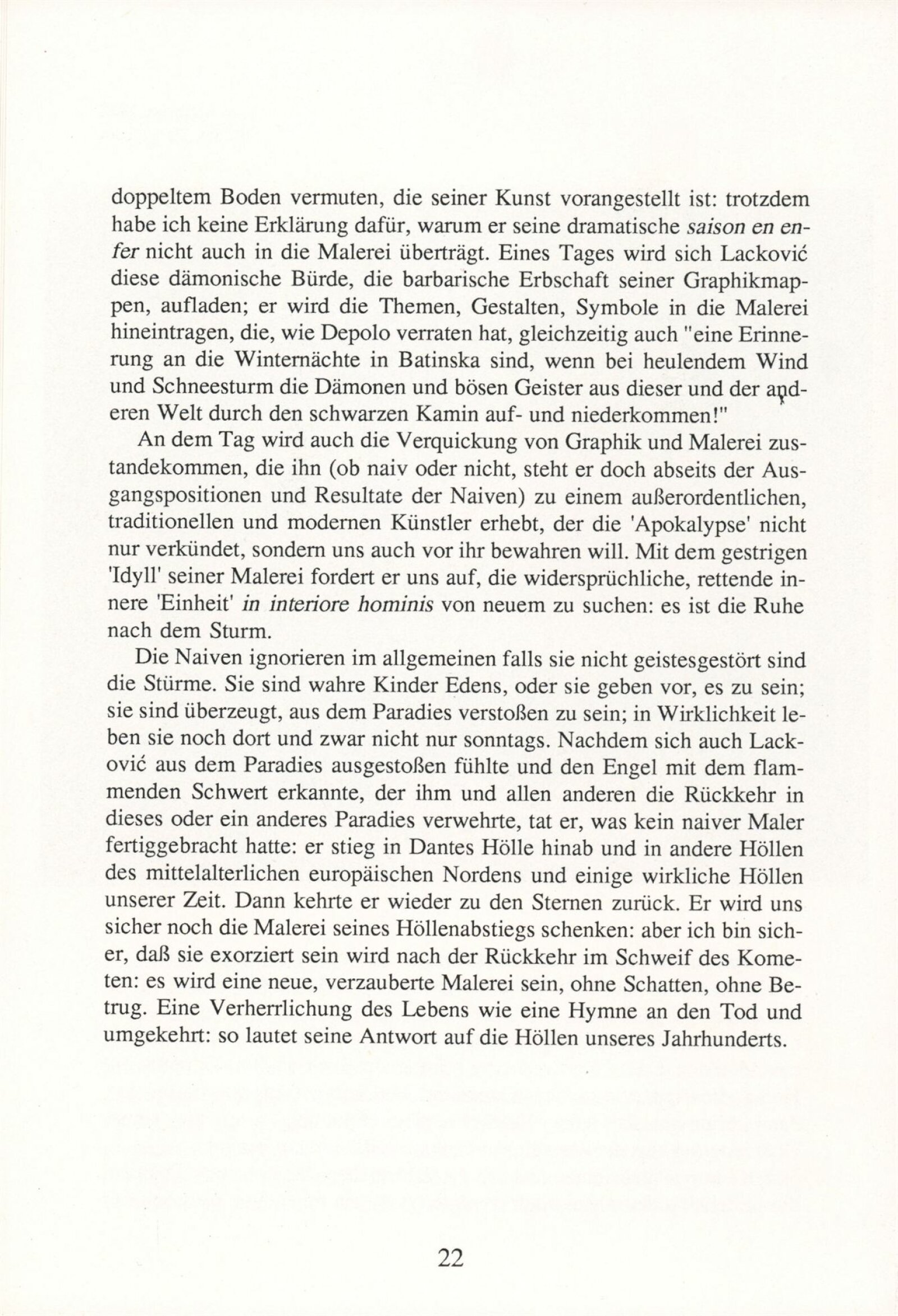 doppeltem Boden vermuten, die seiner Kunst vorangestellt ist: trotzdem habe ich keine Erklärung dafür, warum er seine dramatische saison en enfer nicht auch in die Malerei überträgt. Eines Tages wird sich Lacković diese dämonische Bürde, die barbarische Erbschaft seiner Graphikmappen, aufladen; er wird die Themen, Gestalten, Symbole in die Malerei hineintragen, die, wie Depolo verraten hat, gleichzeitig auch "eine Erinnerung an die Winternächte in Batinska sind, wenn bei heulendem Wind und Schneesturm die Dämonen und bösen Geister aus dieser und der anderen Welt durch den schwarzen Kamin auf- und niederkommen!"

An dem Tag wird auch die Verquickung von Graphik und Malerei zustandekommen, die ihn (ob naiv oder nicht, steht er doch abseits der Ausgangspositionen und Resultate der Naiven) zu einem außerordentlichen, traditionellen und modernen Künstler erhebt, der die 'Apokalypse' nicht nur verkündet, sondern uns auch vor ihr bewahren will. Mit dem gestrigen 'Idyll' seiner Malerei fordert er uns auf, die widersprüchliche, rettende innere 'Einheit' in interiore hominis von neuem zu suchen: es ist die Ruhe nach dem Sturm.

Die Naiven ignorieren im allgemeinen falls sie nicht geistesgestört sind die Stürme. Sie sind wahre Kinder Edens, oder sie geben vor, es zu sein; sie sind überzeugt, aus dem Paradies verstoßen zu sein; in Wirklichkeit leben sie noch dort und zwar nicht nur sonntags. Nachdem sich auch Lacković aus dem Paradies ausgestoßen fühlte und den Engel mit dem flammenden Schwert erkannte, der ihm und allen anderen die Rückkehr in dieses oder ein anderes Paradies verwehrte, tat er, was kein naiver Maler fertiggebracht hatte: er stieg in Dantes Hölle hinab und in andere Höllen des mittelalterlichen europäischen Nordens und einige wirkliche Höllen unserer Zeit. Dann kehrte er wieder zu den Sternen zurück. Er wird uns sicher noch die Malerei seines Höllenabstiegs schenken: aber ich bin sicher, daß sie exorziert sein wird nach der Rückkehr im Schweif des Kometen: es wird eine neue, verzauberte Malerei sein, ohne Schatten, ohne Betrug. Eine Verherrlichung des Lebens wie eine Hymne an den Tod und umgekehrt: so lautet seine Antwort auf die Höllen unseres Jahrhunderts.

22